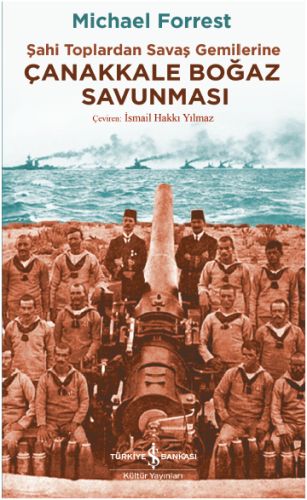 Michael Forrest

Şahi Toplardan Savaş Gemilerine
ÇANAKKALE BOĞAZ SAVUNMASI

Çeviren: İsmail Hakkı Yılmaz

TÜRKİYE İŞ BANKASI
Kültür Yayınları